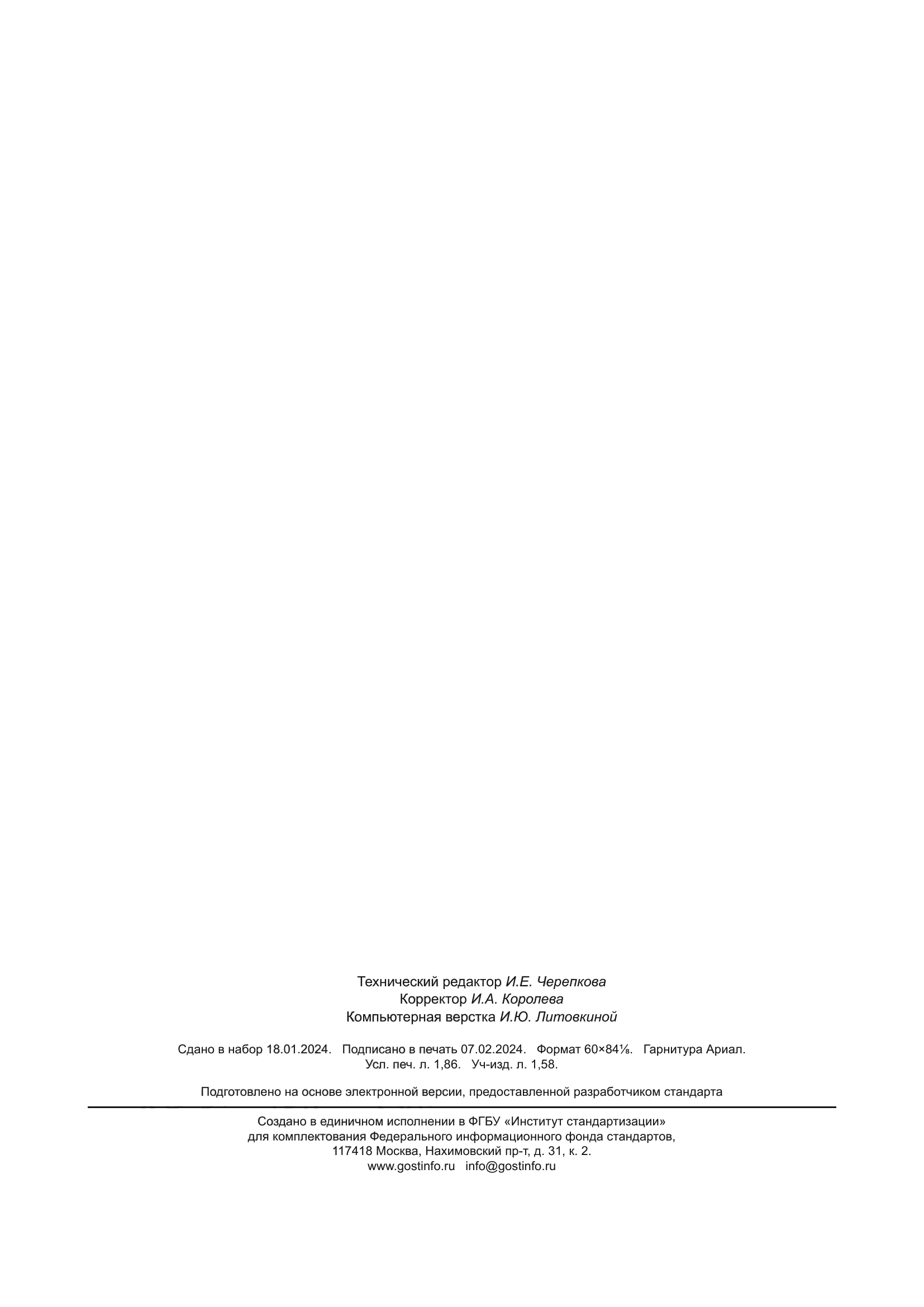 Технический редактор И.Е. Черепкова
Корректор И.А. Королева
Компьютерная верстка И.Ю. Литовкиной

Сдано в набор 18.01.2024. Подписано в печать 07.02.2024. Формат 60×84⅛. Гарнитура Ариал. Усл. печ. л. 1,86. Уч-изд. л. 1,58.

Подготовлено на основе электронной версии, предоставленной разработчиком стандарта

Создано в единичном исполнении в ФГБУ «Институт стандартизации» для комплектования Федерального информационного фонда стандартов, 117418 Москва, Нахимовский пр-т, д. 31, к. 2.
www.gostinfo.ru info@gostinfo.ru